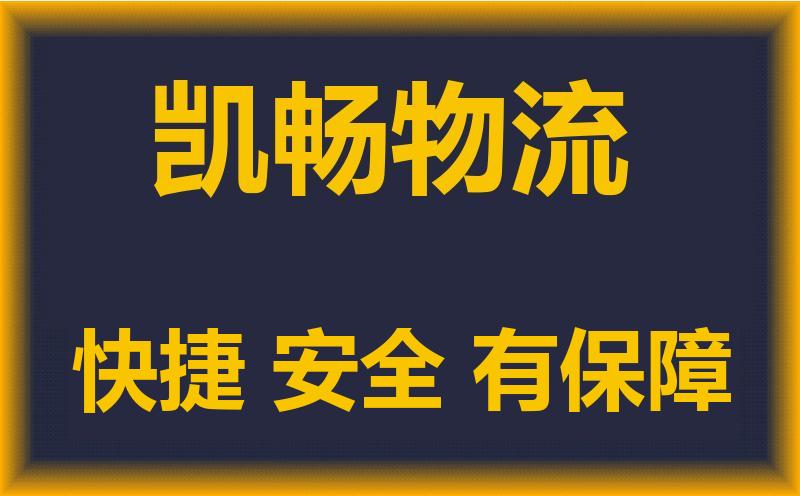 凯畅物流

快捷 安全 有保障